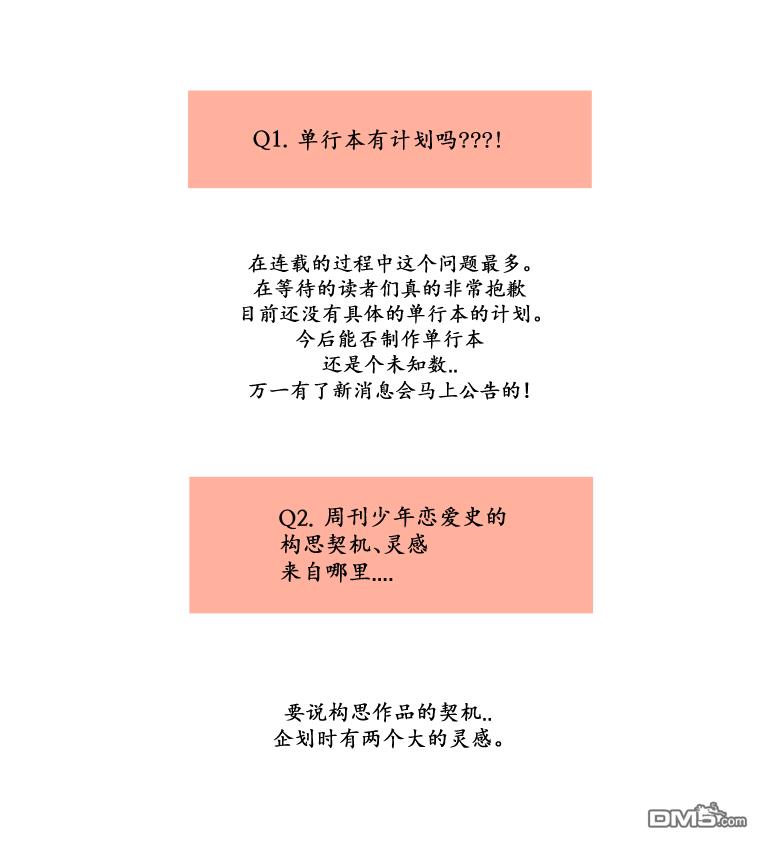 Q1.单行本有计划吗???!

在连载的过程中这个问题最多。
在等待的读者们真的非常抱歉
目前还没有具体的单行本的计划。
今后能否制作单行本
还是个未知数..
万一有了新消息会马上公告的!

Q2.周刊少年恋爱史的
构思契机、灵感
来自哪里....

要说构思作品的契机..
企划时有两个大的灵感。

DM5.com